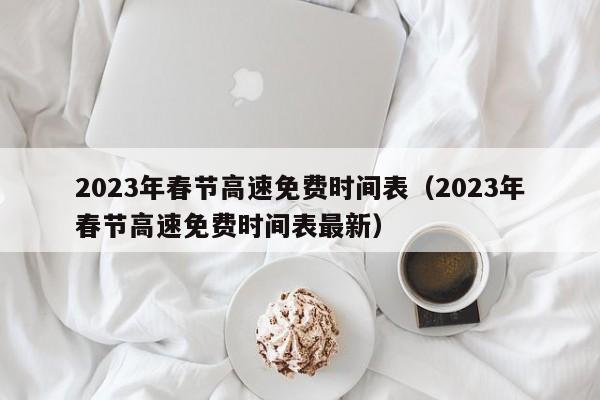 2023年春节高速免费时间表（2023年春节高速免费时间表最新）